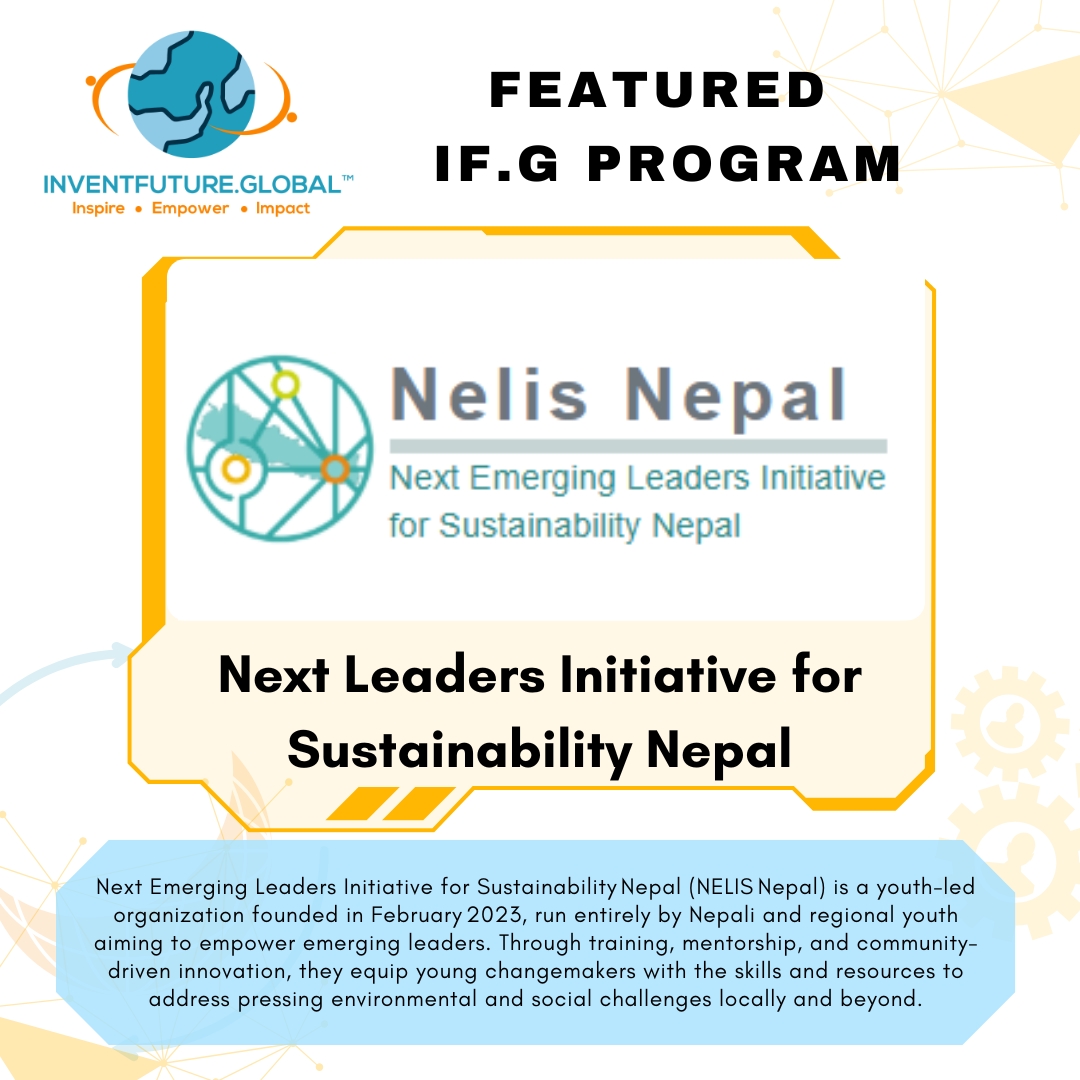 INVENTFUTURE.GLOBAL™
Inspire • Empower • Impact

FEATURED
IF.G PROGRAM

Nelis Nepal
Next Emerging Leaders Initiative for Sustainability Nepal

Next Leaders Initiative for Sustainability Nepal

Next Emerging Leaders Initiative for Sustainability Nepal (NELIS Nepal) is a youth-led organization founded in February 2023, run entirely by Nepali and regional youth aiming to empower emerging leaders. Through training, mentorship, and community-driven innovation, they equip young changemakers with the skills and resources to address pressing environmental and social challenges locally and beyond.